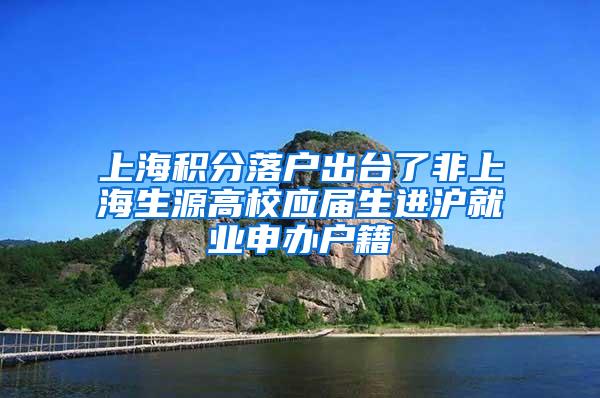 上海积分落户出台了非上海生源高校应届生进沪就业申办户籍